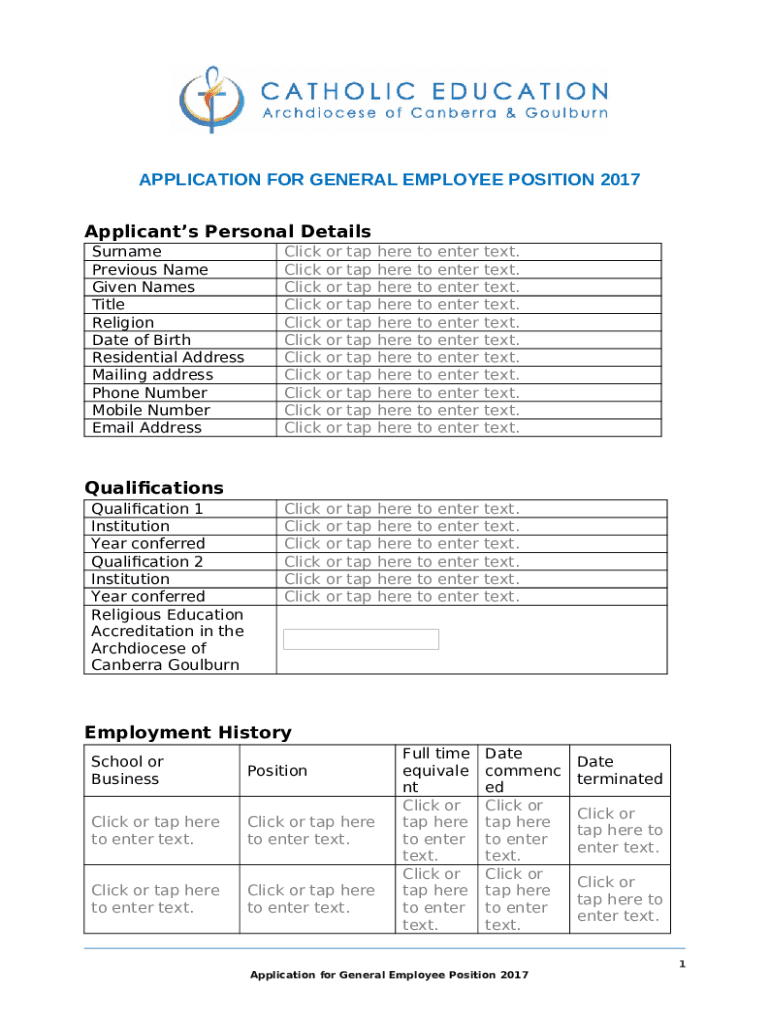 CATHOLIC EDUCATION
Archdiocese of Canberra & Goulburn

APPLICATION FOR GENERAL EMPLOYEE POSITION 2017

Applicant's Personal Details

| Surname | Click or tap here to enter text. |
|---|---|
| Previous Name | Click or tap here to enter text. |
| Given Names | Click or tap here to enter text. |
| Title | Click or tap here to enter text. |
| Religion | Click or tap here to enter text. |
| Date of Birth | Click or tap here to enter text. |
| Residential Address | Click or tap here to enter text. |
| Mailing address | Click or tap here to enter text. |
| Phone Number | Click or tap here to enter text. |
| Mobile Number | Click or tap here to enter text. |
| Email Address | Click or tap here to enter text. |

Qualifications

| Qualification 1 | Click or tap here to enter text. |
|---|---|
| Institution | Click or tap here to enter text. |
| Year conferred | Click or tap here to enter text. |
| Qualification 2 | Click or tap here to enter text. |
| Institution | Click or tap here to enter text. |
| Year conferred | Click or tap here to enter text. |
| Religious Education Accreditation in the Archdiocese of Canberra Goulburn | |

Employment History

| School or Business | Position | Full time equivalent | Date commenced | Date terminated |
|---|---|---|---|---|
| Click or tap here to enter text. | Click or tap here to enter text. | Click or tap here to enter text. | Click or tap here to enter text. | Click or tap here to enter text. |
| Click or tap here to enter text. | Click or tap here to enter text. | Click or tap here to enter text. | Click or tap here to enter text. | Click or tap here to enter text. |

1

Application for General Employee Position 2017